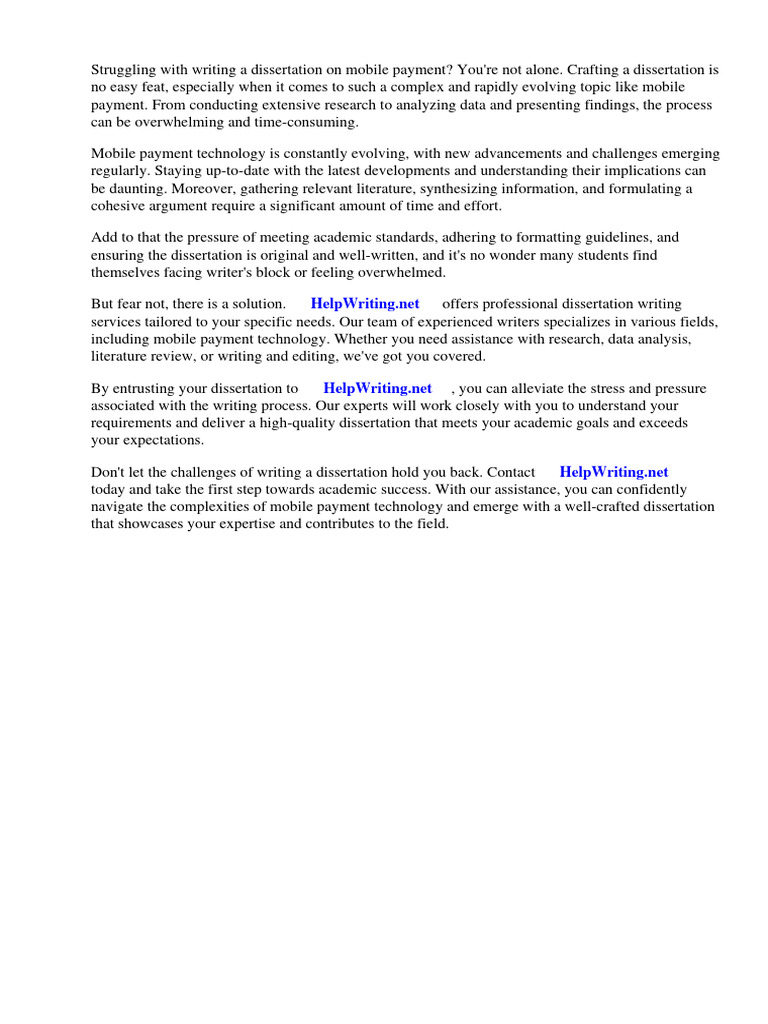 Struggling with writing a dissertation on mobile payment? You're not alone. Crafting a dissertation is no easy feat, especially when it comes to such a complex and rapidly evolving topic like mobile payment. From conducting extensive research to analyzing data and presenting findings, the process can be overwhelming and time-consuming.

Mobile payment technology is constantly evolving, with new advancements and challenges emerging regularly. Staying up-to-date with the latest developments and understanding their implications can be daunting. Moreover, gathering relevant literature, synthesizing information, and formulating a cohesive argument require a significant amount of time and effort.

Add to that the pressure of meeting academic standards, adhering to formatting guidelines, and ensuring the dissertation is original and well-written, and it's no wonder many students find themselves facing writer's block or feeling overwhelmed.

But fear not, there is a solution. HelpWriting.net offers professional dissertation writing services tailored to your specific needs. Our team of experienced writers specializes in various fields, including mobile payment technology. Whether you need assistance with research, data analysis, literature review, or writing and editing, we've got you covered.

By entrusting your dissertation to HelpWriting.net , you can alleviate the stress and pressure associated with the writing process. Our experts will work closely with you to understand your requirements and deliver a high-quality dissertation that meets your academic goals and exceeds your expectations.

Don't let the challenges of writing a dissertation hold you back. Contact HelpWriting.net today and take the first step towards academic success. With our assistance, you can confidently navigate the complexities of mobile payment technology and emerge with a well-crafted dissertation that showcases your expertise and contributes to the field.